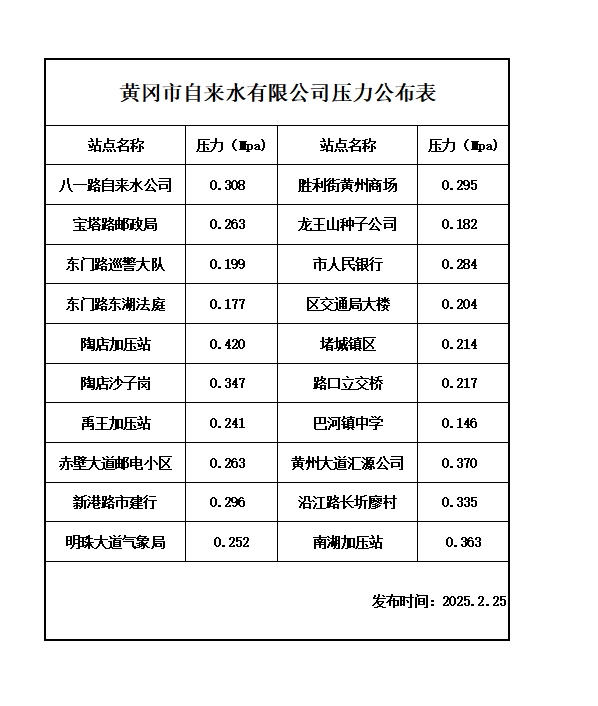 黄冈市自来水有限公司压力公布表

| 站点名称 | 压力（Mpa） | 站点名称 | 压力（Mpa） |
|---|---|---|---|
| 八一路自来水公司 | 0.308 | 胜利街黄州商场 | 0.295 |
| 宝塔路邮政局 | 0.263 | 龙王山种子公司 | 0.182 |
| 东门路巡警大队 | 0.199 | 市人民银行 | 0.284 |
| 东门路东湖法庭 | 0.177 | 区交通局大楼 | 0.204 |
| 陶店加压站 | 0.420 | 堵城镇区 | 0.214 |
| 陶店沙子岗 | 0.347 | 路口立交桥 | 0.217 |
| 禹王加压站 | 0.241 | 巴河镇中学 | 0.146 |
| 赤壁大道邮电小区 | 0.263 | 黄州大道汇源公司 | 0.370 |
| 新港路市建行 | 0.296 | 沿江路长圻廖村 | 0.335 |
| 明珠大道气象局 | 0.252 | 南湖加压站 | 0.363 |

发布时间：2025.2.25